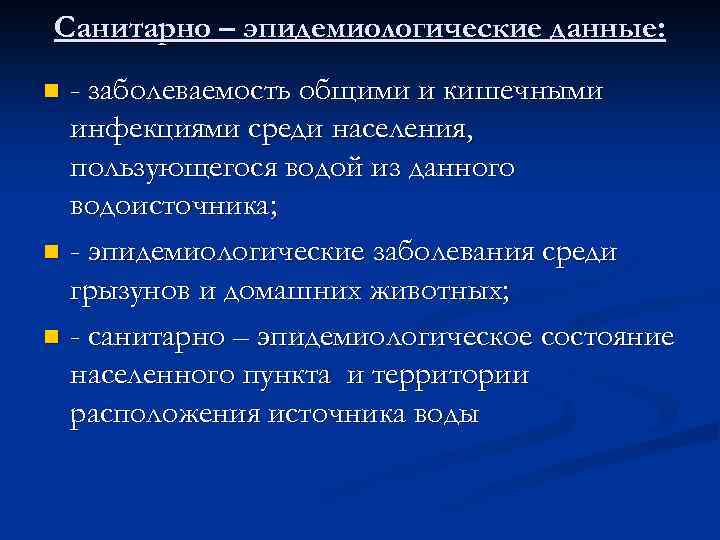 Санитарно – эпидемиологические данные:

- заболеваемость общими и кишечными инфекциями среди населения, пользующегося водой из данного водоисточника;

- эпидемиологические заболевания среди грызунов и домашних животных;

- санитарно – эпидемиологическое состояние населенного пункта и территории расположения источника воды